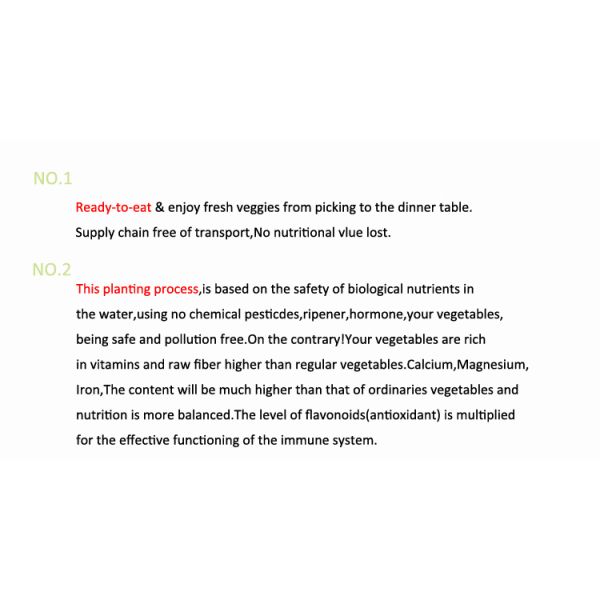 NO.1

Ready-to-eat & enjoy fresh veggies from picking to the dinner table. Supply chain free of transport,No nutritional vlue lost.

NO.2

This planting process,is based on the safety of biological nutrients in the water,using no chemical pesticdes,ripener,hormone,your vegetables, being safe and pollution free.On the contrary!Your vegetables are rich in vitamins and raw fiber higher than regular vegetables.Calcium,Magnesium, Iron,The content will be much higher than that of ordinaries vegetables and nutrition is more balanced.The level of flavonoids(antioxidant) is multiplied for the effective functioning of the immune system.